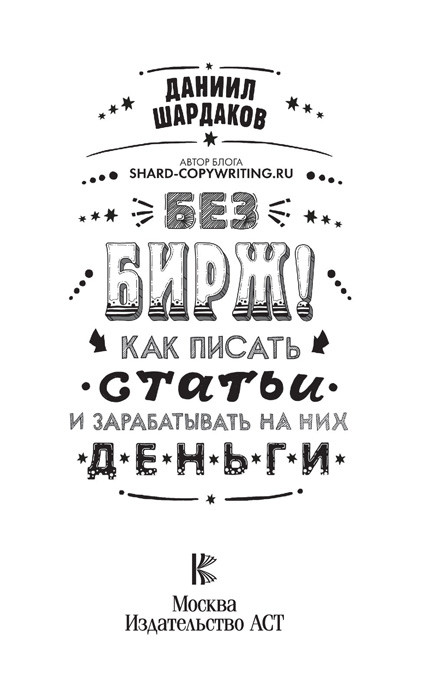 ДАНИИЛ ШАРДАКОВ

АВТОР БЛОГА
SHARD-COPYWRITING.RU

БЕЗ БИРЖ!

КАК ПИСАТЬ
СТАТЬИ
И ЗАРАБАТЫВАТЬ НА НИХ
ДЕНЬГИ

Москва
Издательство АСТ